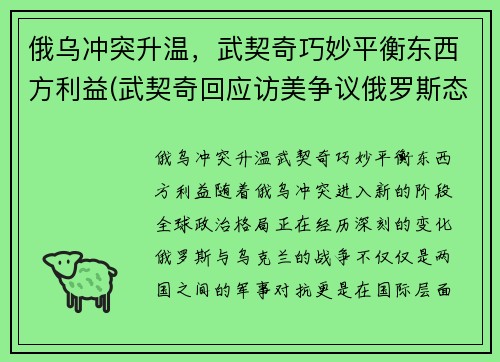 俄乌冲突升温，武契奇巧妙平衡东西方利益(武契奇回应访美争议俄罗斯态

俄乌冲突升温武契奇巧妙平衡东西方利益随着俄乌冲突进入新的阶段全球政治格局正在经历深刻的变化俄罗斯与乌克兰的战争不仅仅是两国之间的军事对抗更是在国际层面